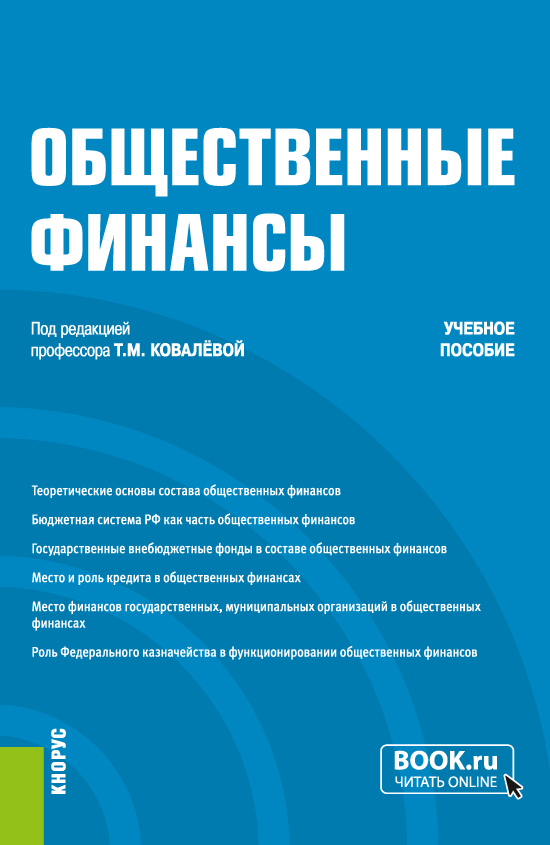 ОБЩЕСТВЕННЫЕ ФИНАНСЫ

Под редакцией
профессора Т.М. КОВАЛЁВОЙ

УЧЕБНОЕ ПОСОБИЕ

Теоретические основы состава общественных финансов

Бюджетная система РФ как часть общественных финансов

Государственные внебюджетные фонды в составе общественных финансов

Место и роль кредита в общественных финансах

Место финансов государственных, муниципальных организаций в общественных финансах

Роль Федерального казначейства в функционировании общественных финансов

КНОРУС

BOOK.ru
ЧИТАТЬ ONLINE